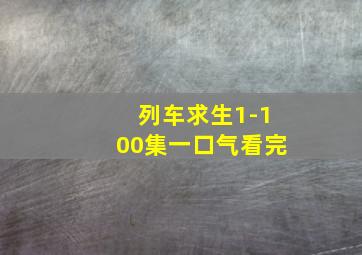 列车求生1-100集一口气看完